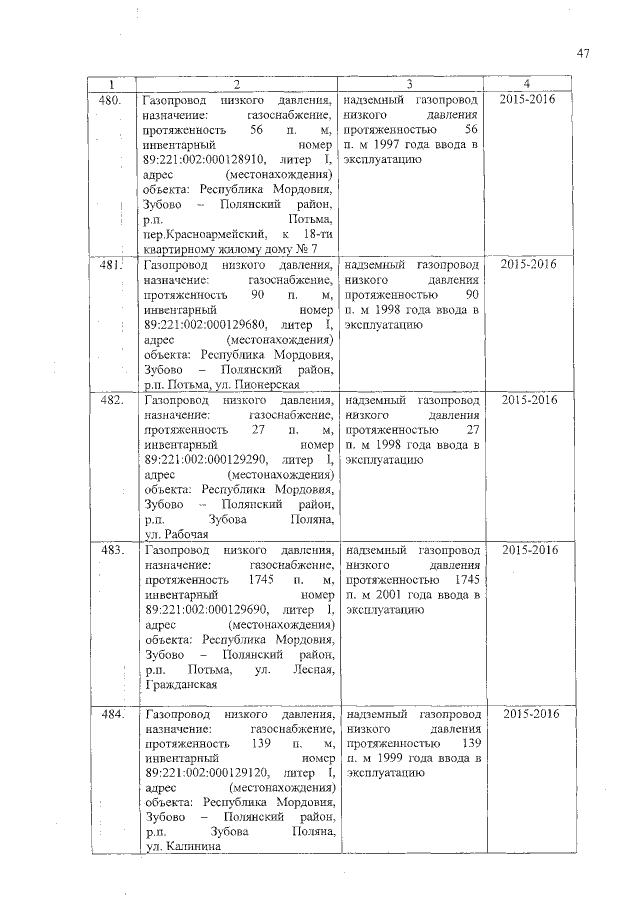 47

| 1 | 2 | 3 | 4 |
|---|---|---|---|
| 480. | Газопровод низкого давления, назначение: газоснабжение, протяженность 56 п. м, инвентарный номер 89:221:002:000128910, литер I, адрес (местонахождения) объекта: Республика Мордовия, Зубово – Полянский район, р.п. Потьма, пер.Красноармейский, к 18-ти квартирному жилому дому № 7 | надземный газопровод низкого давления протяженностью 56 п. м 1997 года ввода в эксплуатацию | 2015-2016 |
| 481. | Газопровод низкого давления, назначение: газоснабжение, протяженность 90 п. м, инвентарный номер 89:221:002:000129680, литер I, адрес (местонахождения) объекта: Республика Мордовия, Зубово – Полянский район, р.п. Потьма, ул. Пионерская | надземный газопровод низкого давления протяженностью 90 п. м 1998 года ввода в эксплуатацию | 2015-2016 |
| 482. | Газопровод низкого давления, назначение: газоснабжение, протяженность 27 п. м, инвентарный номер 89:221:002:000129290, литер I, адрес (местонахождения) объекта: Республика Мордовия, Зубово – Полянский район, р.п. Зубова Поляна, ул. Рабочая | надземный газопровод низкого давления протяженностью 27 п. м 1998 года ввода в эксплуатацию | 2015-2016 |
| 483. | Газопровод низкого давления, назначение: газоснабжение, протяженность 1745 п. м, инвентарный номер 89:221:002:000129690, литер I, адрес (местонахождения) объекта: Республика Мордовия, Зубово – Полянский район, р.п. Потьма, ул. Лесная, Гражданская | надземный газопровод низкого давления протяженностью 1745 п. м 2001 года ввода в эксплуатацию | 2015-2016 |
| 484. | Газопровод низкого давления, назначение: газоснабжение, протяженность 139 п. м, инвентарный номер 89:221:002:000129120, литер I, адрес (местонахождения) объекта: Республика Мордовия, Зубово – Полянский район, р.п. Зубова Поляна, ул. Калинина | надземный газопровод низкого давления протяженностью 139 п. м 1999 года ввода в эксплуатацию | 2015-2016 |